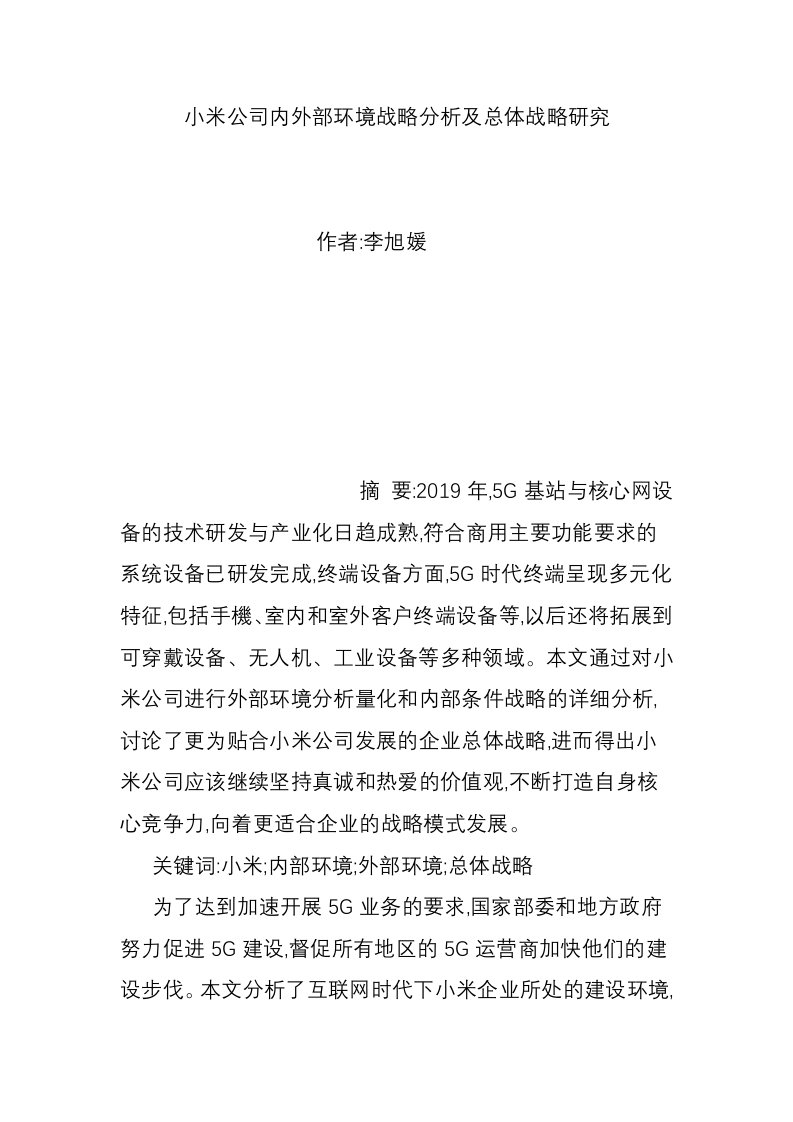 小米公司内外部环境战略分析及总体战略研究

作者:李旭媛

摘 要:2019 年,5G 基站与核心网设备的技术研发与产业化日趋成熟,符合商用主要功能要求的系统设备已研发完成,终端设备方面,5G 时代终端呈现多元化特征,包括手機、室内和室外客户终端设备等,以后还将拓展到可穿戴设备、无人机、工业设备等多种领域。本文通过对小米公司进行外部环境分析量化和内部条件战略的详细分析,讨论了更为贴合小米公司发展的企业总体战略,进而得出小米公司应该继续坚持真诚和热爱的价值观,不断打造自身核心竞争力,向着更适合企业的战略模式发展。

关键词:小米;内部环境;外部环境;总体战略

为了达到加速开展 5G 业务的要求,国家部委和地方政府努力促进 5G 建设,督促所有地区的 5G 运营商加快他们的建设步伐。本文分析了互联网时代下小米企业所处的建设环境,